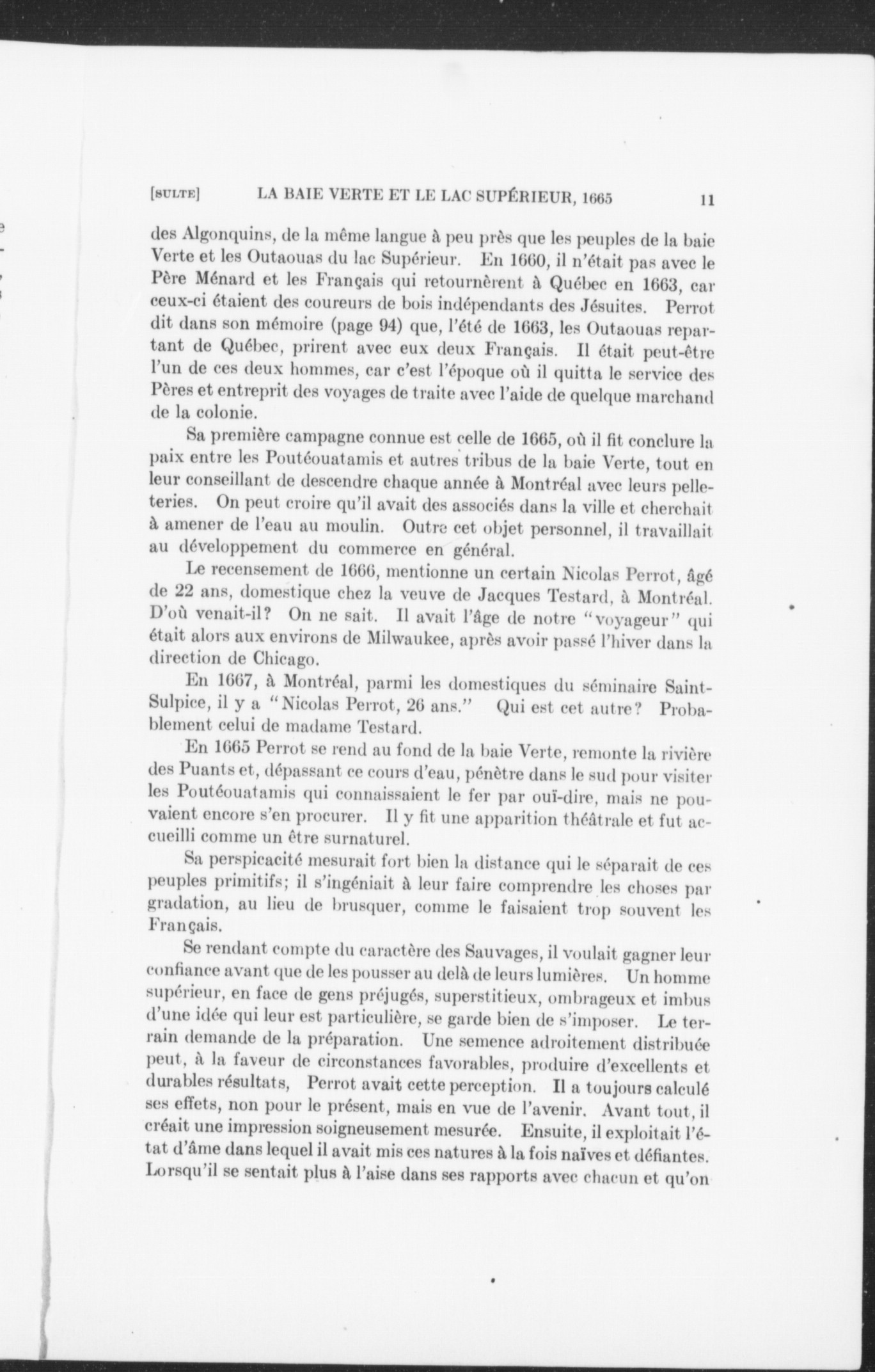 [SULTE] LA BAIE VERTE ET LE LAC SUPÉRIEUR, 1665 11

des Algonquins, de la même langue à peu près que les peuples de la baie Verte et les Outaouas du lac Supérieur. En 1660, il n'était pas avec le Père Ménard et les Français qui retournèrent à Québec en 1663, car ceux-ci étaient des coureurs de bois indépendants des Jésuites. Perrot dit dans son mémoire (page 94) que, l'été de 1663, les Outaouas repartant de Québec, prirent avec eux deux Français. Il était peut-être l'un de ces deux hommes, car c'est l'époque où il quitta le service des Pères et entreprit des voyages de traite avec l'aide de quelque marchand de la colonie.

Sa première campagne connue est celle de 1665, où il fit conclure la paix entre les Poutéouatamis et autres tribus de la baie Verte, tout en leur conseillant de descendre chaque année à Montréal avec leurs pelleteries. On peut croire qu'il avait des associés dans la ville et cherchait à amener de l'eau au moulin. Outre cet objet personnel, il travaillait au développement du commerce en général.

Le recensement de 1666, mentionne un certain Nicolas Perrot, âgé de 22 ans, domestique chez la veuve de Jacques Testard, à Montréal. D'où venait-il? On ne sait. Il avait l'âge de notre "voyageur" qui était alors aux environs de Milwaukee, après avoir passé l'hiver dans la direction de Chicago.

En 1667, à Montréal, parmi les domestiques du séminaire Saint-Sulpice, il y a "Nicolas Perrot, 26 ans." Qui est cet autre? Probablement celui de madame Testard.

En 1665 Perrot se rend au fond de la baie Verte, remonte la rivière des Puants et, dépassant ce cours d'eau, pénètre dans le sud pour visiter les Poutéouatamis qui connaissaient le fer par ouï-dire, mais ne pouvaient encore s'en procurer. Il y fit une apparition théâtrale et fut accueilli comme un être surnaturel.

Sa perspicacité mesurait fort bien la distance qui le séparait de ces peuples primitifs; il s'ingéniait à leur faire comprendre les choses par gradation, au lieu de brusquer, comme le faisaient trop souvent les Français.

Se rendant compte du caractère des Sauvages, il voulait gagner leur confiance avant que de les pousser au delà de leurs lumières. Un homme supérieur, en face de gens préjugés, superstitieux, ombrageux et imbus d'une idée qui leur est particulière, se garde bien de s'imposer. Le terrain demande de la préparation. Une semence adroitement distribuée peut, à la faveur de circonstances favorables, produire d'excellents et durables résultats, Perrot avait cette perception. Il a toujours calculé ses effets, non pour le présent, mais en vue de l'avenir. Avant tout, il créait une impression soigneusement mesurée. Ensuite, il exploitait l'état d'âme dans lequel il avait mis ces natures à la fois naïves et défiantes. Lorsqu'il se sentait plus à l'aise dans ses rapports avec chacun et qu'on